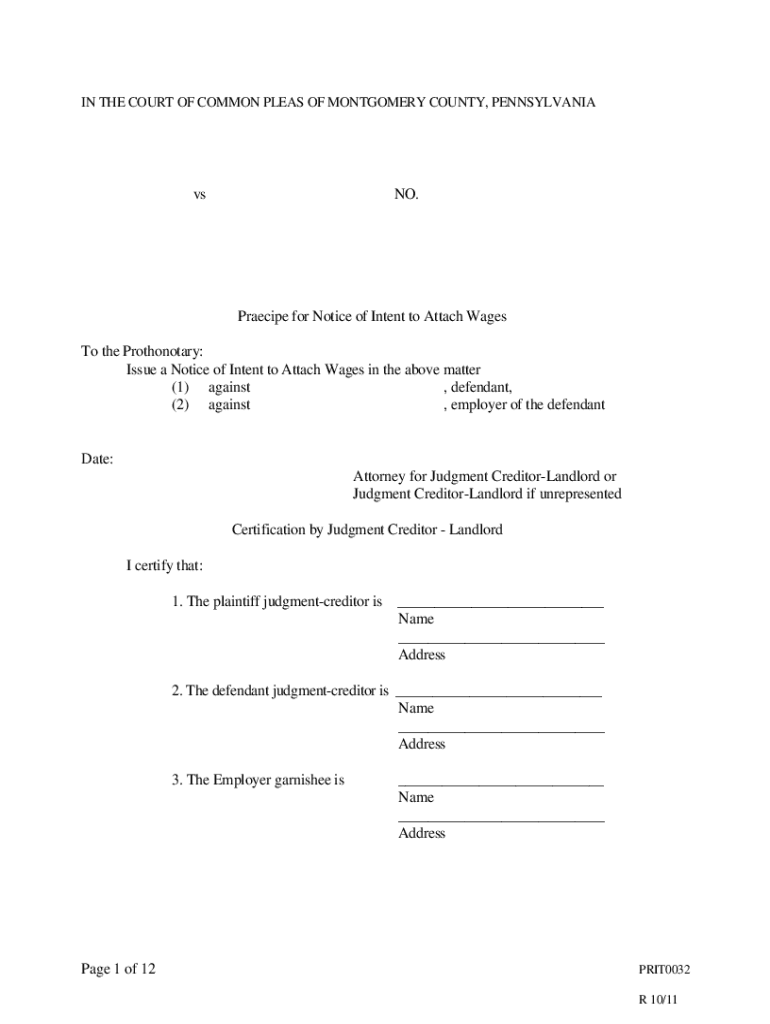 IN THE COURT OF COMMON PLEAS OF MONTGOMERY COUNTY, PENNSYLVANIA

vs NO.

Praecipe for Notice of Intent to Attach Wages

To the Prothonotary:
Issue a Notice of Intent to Attach Wages in the above matter
(1) against , defendant,
(2) against , employer of the defendant

Date:

Attorney for Judgment Creditor-Landlord or
Judgment Creditor-Landlord if unrepresented

Certification by Judgment Creditor - Landlord

I certify that:

1. The plaintiff judgment-creditor is ____________________________
Name
____________________________
Address

2. The defendant judgment-creditor is ____________________________
Name
____________________________
Address

3. The Employer garnishee is ____________________________
Name
____________________________
Address

Page 1 of 12

PRIT0032

R 10/11